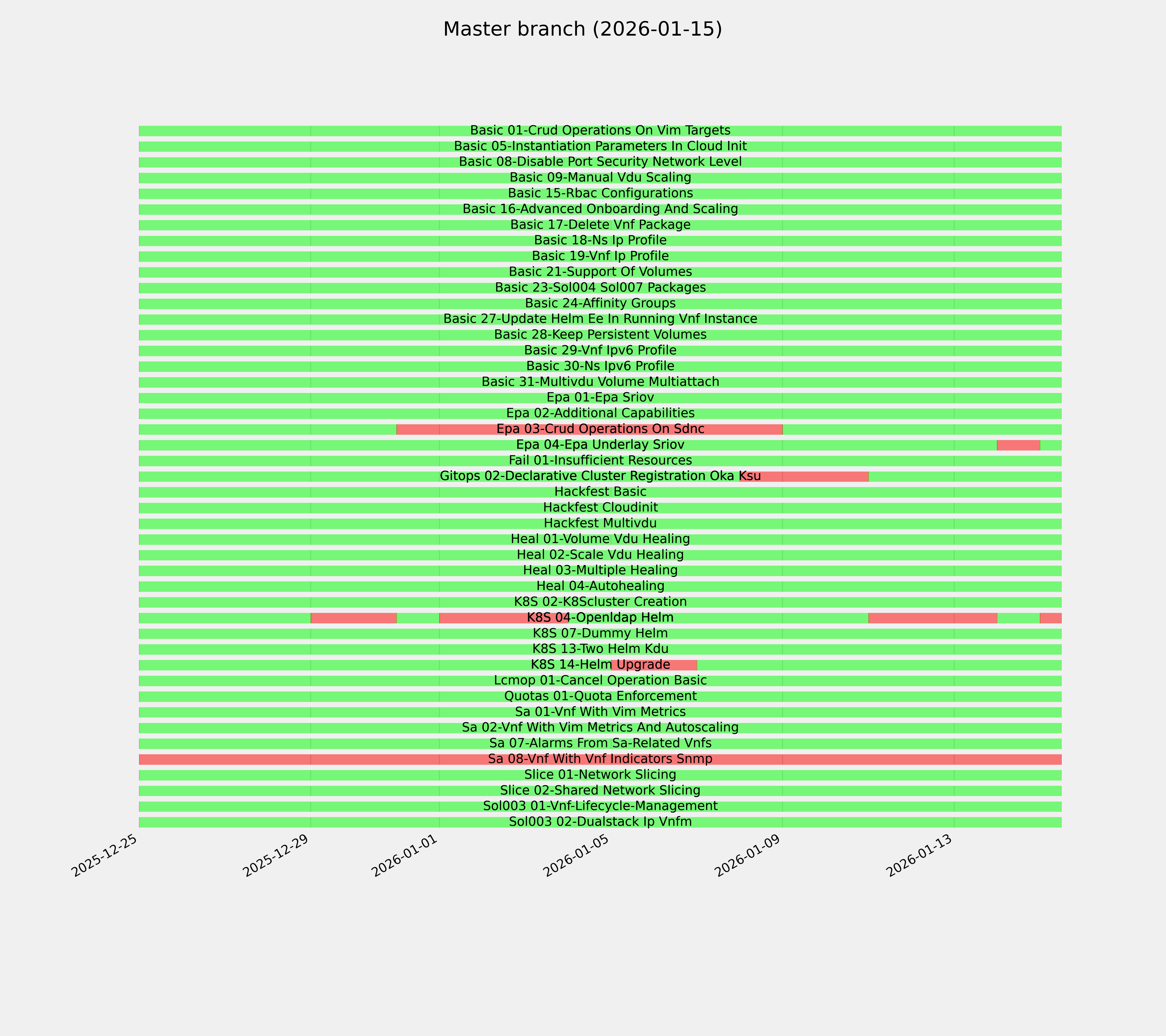 Master branch (2026-01-15)

Basic 01-Crud Operations On Vim Targets
Basic 05-Instantiation Parameters In Cloud Init
Basic 08-Disable Port Security Network Level
Basic 09-Manual Vdu Scaling
Basic 15-Rbac Configurations
Basic 16-Advanced Onboarding And Scaling
Basic 17-Delete Vnf Package
Basic 18-Ns Ip Profile
Basic 19-Vnf Ip Profile
Basic 21-Support Of Volumes
Basic 23-Sol004 Sol007 Packages
Basic 24-Affinity Groups
Basic 27-Update Helm Ee In Running Vnf Instance
Basic 28-Keep Persistent Volumes
Basic 29-Vnf Ipv6 Profile
Basic 30-Ns Ipv6 Profile
Basic 31-Multivdu Volume Multiattach
Epa 01-Epa Sriov
Epa 02-Additional Capabilities
Epa 03-Crud Operations On Sdnc
Epa 04-Epa Underlay Sriov
Fail 01-Insufficient Resources
Gitops 02-Declarative Cluster Registration Oka Ksu
Hackfest Basic
Hackfest Cloudinit
Hackfest Multivdu
Heal 01-Volume Vdu Healing
Heal 02-Scale Vdu Healing
Heal 03-Multiple Healing
Heal 04-Autohealing
K8S 02-K8Scluster Creation
K8S 04-Openldap Helm
K8S 07-Dummy Helm
K8S 13-Two Helm Kdu
K8S 14-Helm Upgrade
Lcmop 01-Cancel Operation Basic
Quotas 01-Quota Enforcement
Sa 01-Vnf With Vim Metrics
Sa 02-Vnf With Vim Metrics And Autoscaling
Sa 07-Alarms From Sa-Related Vnfs
Sa 08-Vnf With Vnf Indicators Snmp
Slice 01-Network Slicing
Slice 02-Shared Network Slicing
Sol003 01-Vnf-Lifecycle-Management
Sol003 02-Dualstack Ip Vnfm

2025-12-25
2025-12-29
2026-01-01
2026-01-05
2026-01-09
2026-01-13